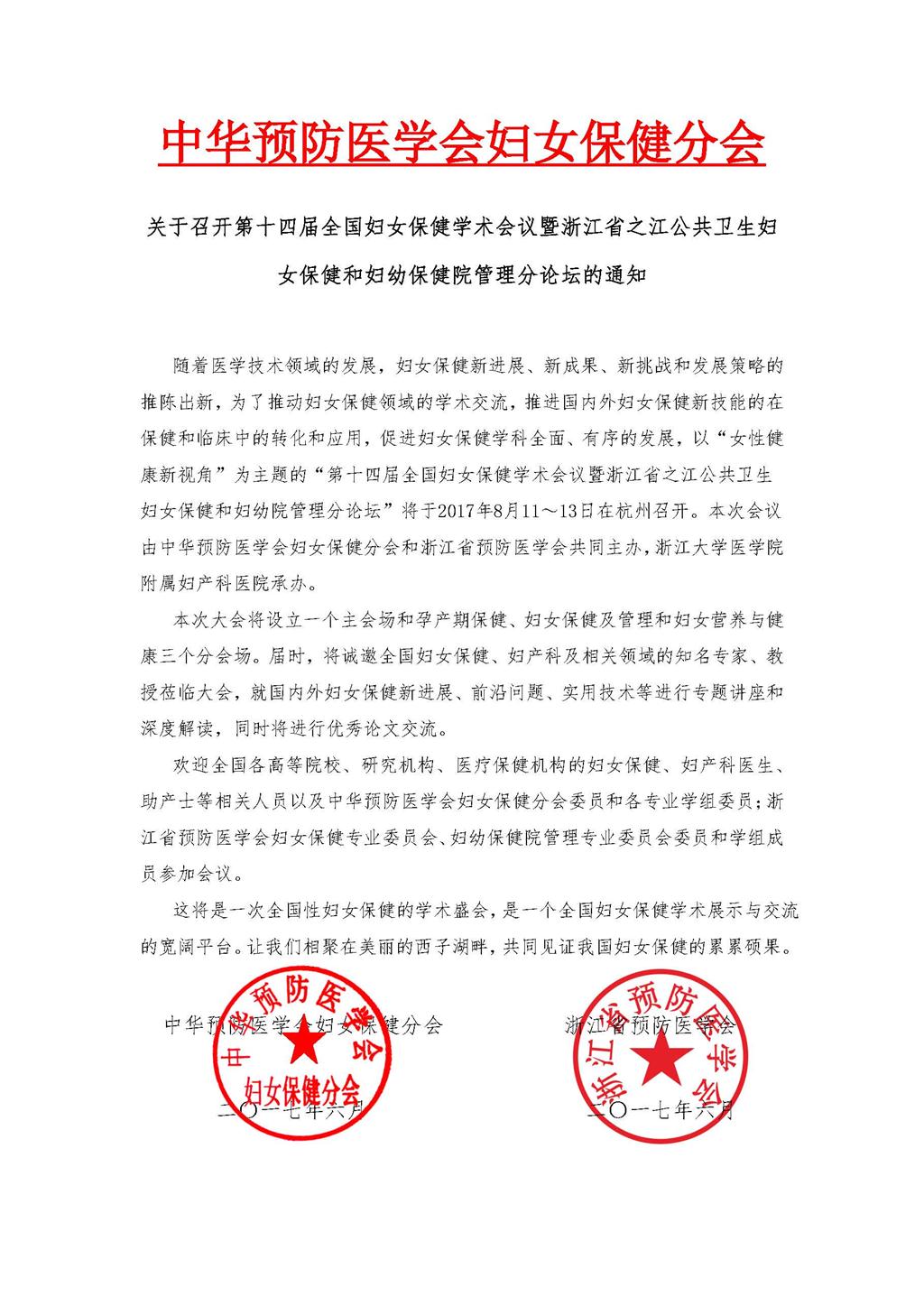 中华预防医学会妇女保健分会

关于召开第十四届全国妇女保健学术会议暨浙江省之江公共卫生妇女保健和妇幼保健院管理分论坛的通知

随着医学技术领域的发展，妇女保健新进展、新成果、新挑战和发展策略的推陈出新，为了推动妇女保健领域的学术交流，推进国内外妇女保健新技能的在保健和临床中的转化和应用，促进妇女保健学科全面、有序的发展，以“女性健康新视角”为主题的“第十四届全国妇女保健学术会议暨浙江省之江公共卫生妇女保健和妇幼院管理分论坛”将于2017年8月11～13日在杭州召开。本次会议由中华预防医学会妇女保健分会和浙江省预防医学会共同主办，浙江大学医学院附属妇产科医院承办。

本次大会将设立一个主会场和孕产期保健、妇女保健及管理和妇女营养与健康三个分会场。届时，将诚邀全国妇女保健、妇产科及相关领域的知名专家、教授莅临大会，就国内外妇女保健新进展、前沿问题、实用技术等进行专题讲座和深度解读，同时将进行优秀论文交流。

欢迎全国各高等院校、研究机构、医疗保健机构的妇女保健、妇产科医生、助产士等相关人员以及中华预防医学会妇女保健分会委员和各专业学组委员；浙江省预防医学会妇女保健专业委员会、妇幼保健院管理专业委员会委员和学组成员参加会议。

这将是一次全国性妇女保健的学术盛会，是一个全国妇女保健学术展示与交流的宽阔平台。让我们相聚在美丽的西子湖畔，共同见证我国妇女保健的累累硕果。

中华预防医学会妇女保健分会
中华预防医学会 妇女保健分会
二〇一七年六月

浙江省预防医学会
浙江省预防医学会
二〇一七年六月